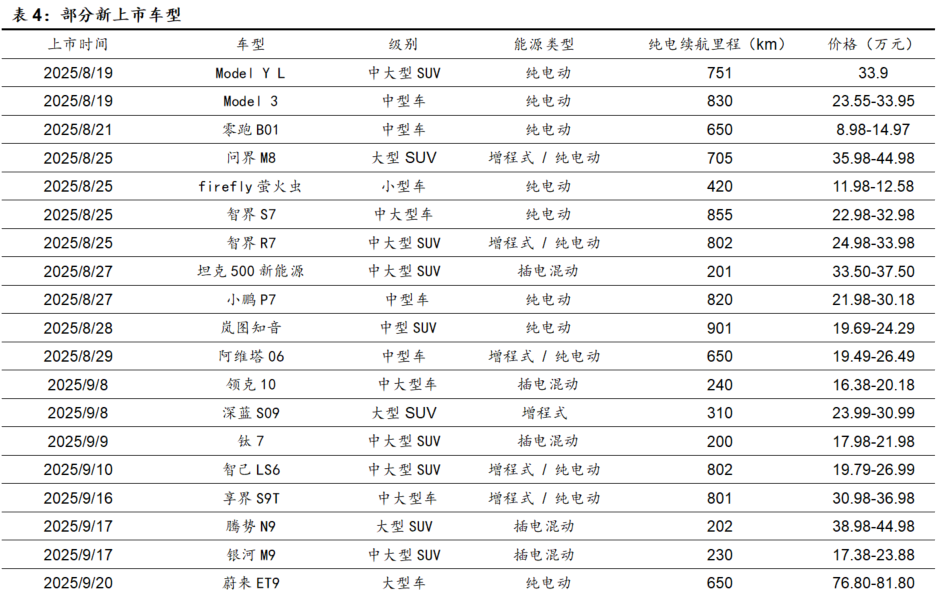 表 4：部分新上市车型

| 上市时间 | 车型 | 级别 | 能源类型 | 纯电续航里程（km） | 价格（万元） |
|---|---|---|---|---|---|
| 2025/8/19 | Model Y L | 中大型 SUV | 纯电动 | 751 | 33.9 |
| 2025/8/19 | Model 3 | 中型车 | 纯电动 | 830 | 23.55-33.95 |
| 2025/8/21 | 零跑 B01 | 中型车 | 纯电动 | 650 | 8.98-14.97 |
| 2025/8/25 | 问界 M8 | 大型 SUV | 增程式 / 纯电动 | 705 | 35.98-44.98 |
| 2025/8/25 | firefly 萤火虫 | 小型车 | 纯电动 | 420 | 11.98-12.58 |
| 2025/8/25 | 智界 S7 | 中大型车 | 纯电动 | 855 | 22.98-32.98 |
| 2025/8/25 | 智界 R7 | 中大型 SUV | 增程式 / 纯电动 | 802 | 24.98-33.98 |
| 2025/8/27 | 坦克 500 新能源 | 中大型 SUV | 插电混动 | 201 | 33.50-37.50 |
| 2025/8/27 | 小鹏 P7 | 中型车 | 纯电动 | 820 | 21.98-30.18 |
| 2025/8/28 | 岚图知音 | 中型 SUV | 纯电动 | 901 | 19.69-24.29 |
| 2025/8/29 | 阿维塔 06 | 中型车 | 增程式 / 纯电动 | 650 | 19.49-26.49 |
| 2025/9/8 | 领克 10 | 中大型车 | 插电混动 | 240 | 16.38-20.18 |
| 2025/9/8 | 深蓝 S09 | 大型 SUV | 增程式 | 310 | 23.99-30.99 |
| 2025/9/9 | 钛 7 | 中大型 SUV | 插电混动 | 200 | 17.98-21.98 |
| 2025/9/10 | 智己 LS6 | 中大型 SUV | 增程式 / 纯电动 | 802 | 19.79-26.99 |
| 2025/9/16 | 享界 S9T | 中大型车 | 增程式 / 纯电动 | 801 | 30.98-36.98 |
| 2025/9/17 | 腾势 N9 | 大型 SUV | 插电混动 | 202 | 38.98-44.98 |
| 2025/9/17 | 银河 M9 | 中大型 SUV | 插电混动 | 230 | 17.38-23.88 |
| 2025/9/20 | 蔚来 ET9 | 大型车 | 纯电动 | 650 | 76.80-81.80 |